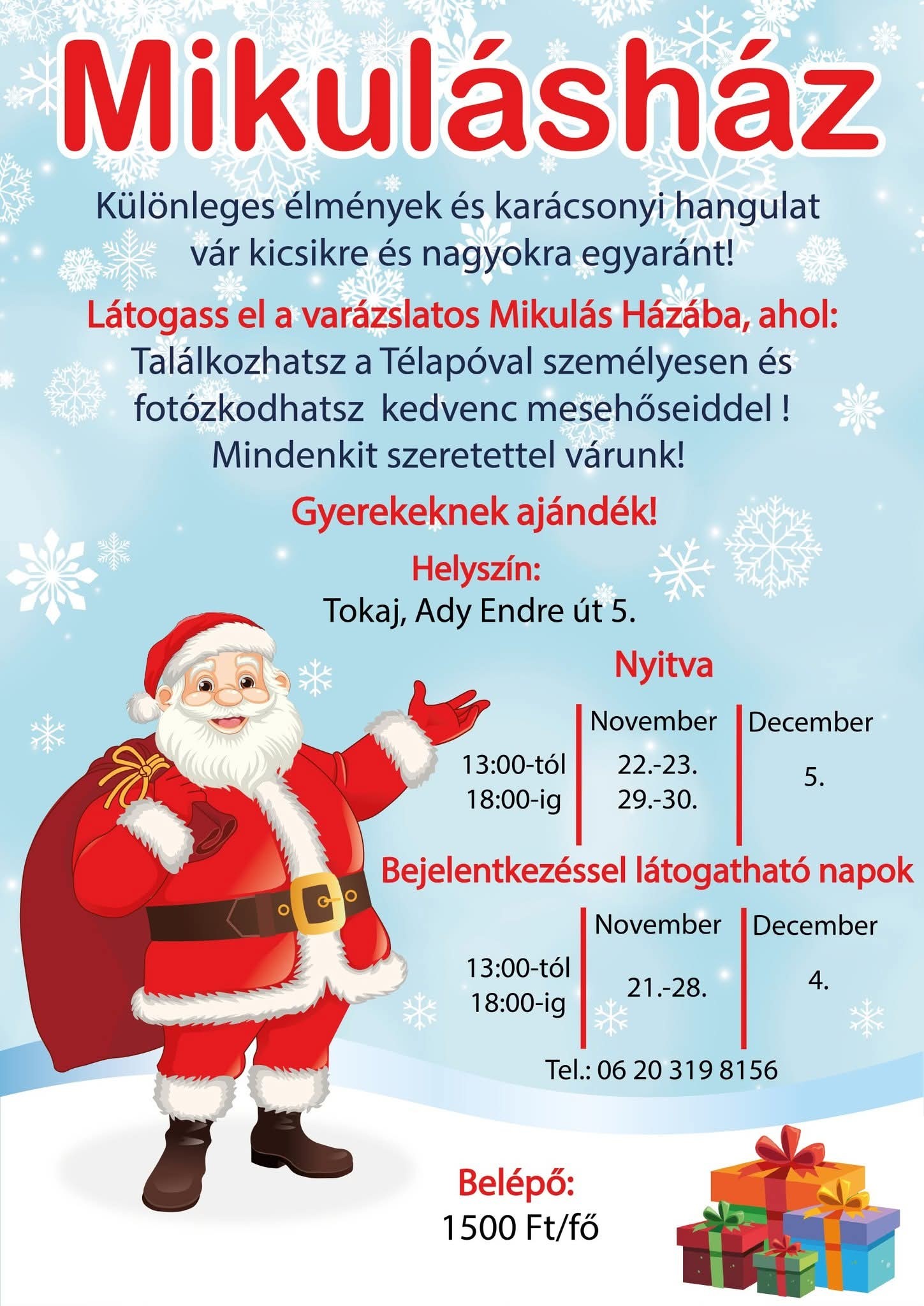 Mikulásház

Különleges élmények és karácsonyi hangulat vár kicsikre és nagyokra egyaránt!

Látogass el a varázslatos Mikulás Házába, ahol:
Találkozhatsz a Télapóval személyesen és fotózkodhatsz kedvenc mesehőseiddel !
Mindenkit szeretettel várunk!

Gyerekeknek ajándék!

Helyszín:
Tokaj, Ady Endre út 5.

Nyitva

| | November | December |
|---|---|---|
| 13:00-tól 18:00-ig | 22.-23. 29.-30. | 5. |

Bejelentkezéssel látogatható napok

| | November | December |
|---|---|---|
| 13:00-tól 18:00-ig | 21.-28. | 4. |

Tel.: 06 20 319 8156

Belépő:
1500 Ft/fő